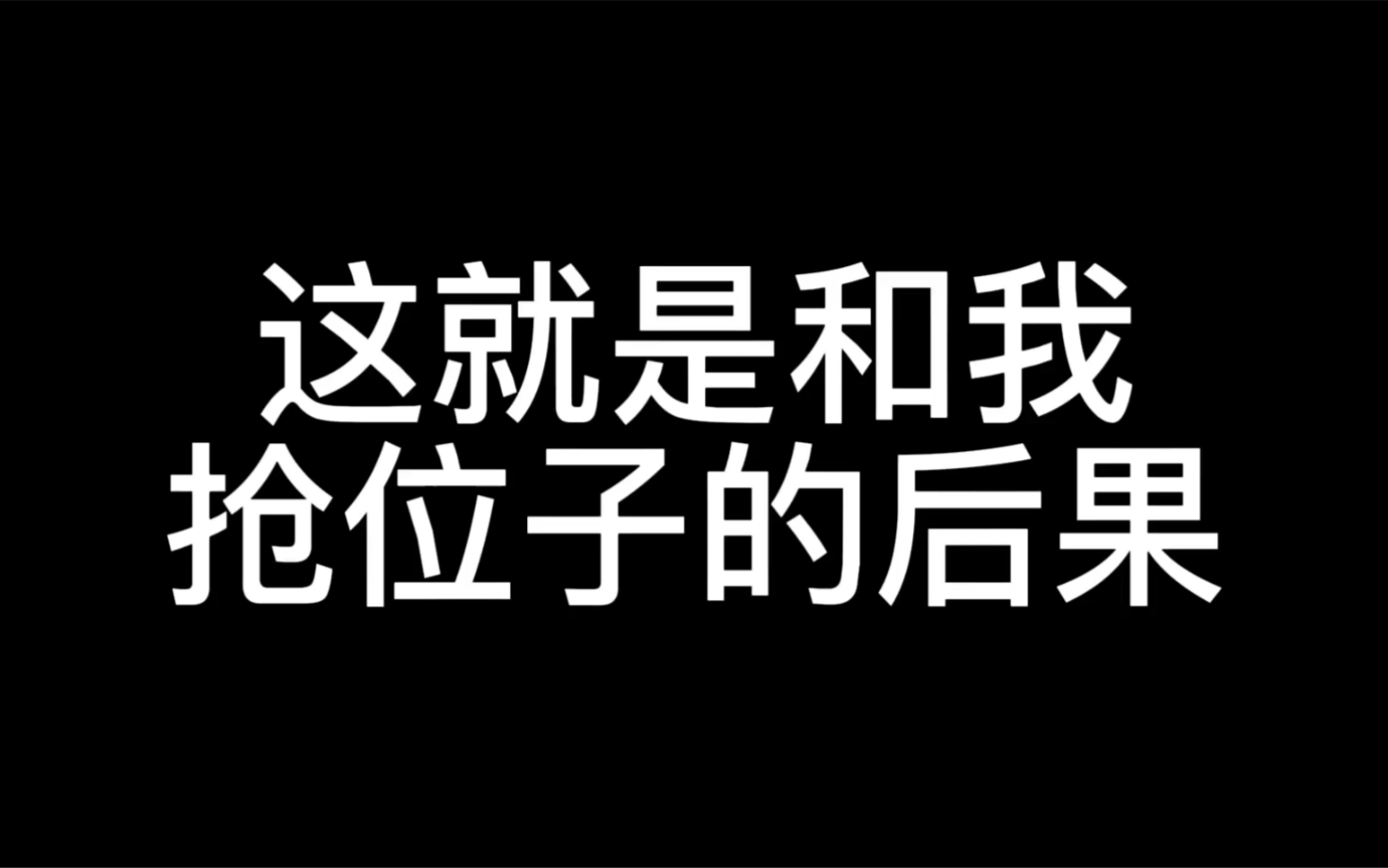 这就是和我
抢位子的后果